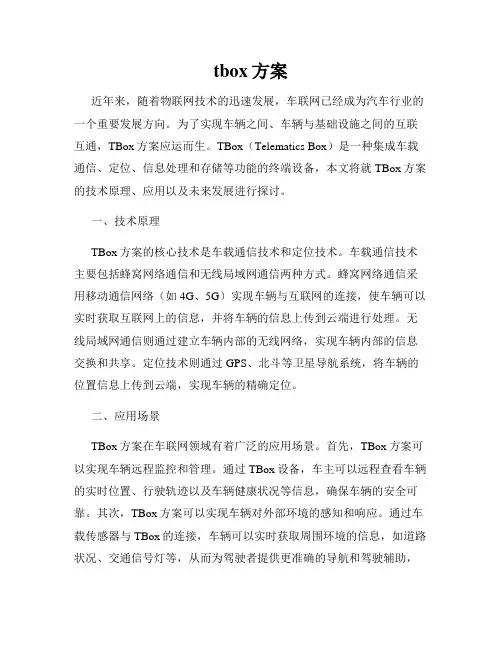 tbox 方案

近年来，随着物联网技术的迅速发展，车联网已经成为汽车行业的一个重要发展方向。为了实现车辆之间、车辆与基础设施之间的互联互通，TBox 方案应运而生。TBox（Telematics Box）是一种集成车载通信、定位、信息处理和存储等功能的终端设备，本文将就 TBox 方案的技术原理、应用以及未来发展进行探讨。

一、技术原理

TBox 方案的核心技术是车载通信技术和定位技术。车载通信技术主要包括蜂窝网络通信和无线局域网通信两种方式。蜂窝网络通信采用移动通信网络（如 4G、5G）实现车辆与互联网的连接，使车辆可以实时获取互联网上的信息，并将车辆的信息上传到云端进行处理。无线局域网通信则通过建立车辆内部的无线网络，实现车辆内部的信息交换和共享。定位技术则通过 GPS、北斗等卫星导航系统，将车辆的位置信息上传到云端，实现车辆的精确定位。

二、应用场景

TBox 方案在车联网领域有着广泛的应用场景。首先，TBox 方案可以实现车辆远程监控和管理。通过 TBox 设备，车主可以远程查看车辆的实时位置、行驶轨迹以及车辆健康状况等信息，确保车辆的安全可靠。其次，TBox 方案可以实现车辆对外部环境的感知和响应。通过车载传感器与 TBox 的连接，车辆可以实时获取周围环境的信息，如道路状况、交通信号灯等，从而为驾驶者提供更准确的导航和驾驶辅助，